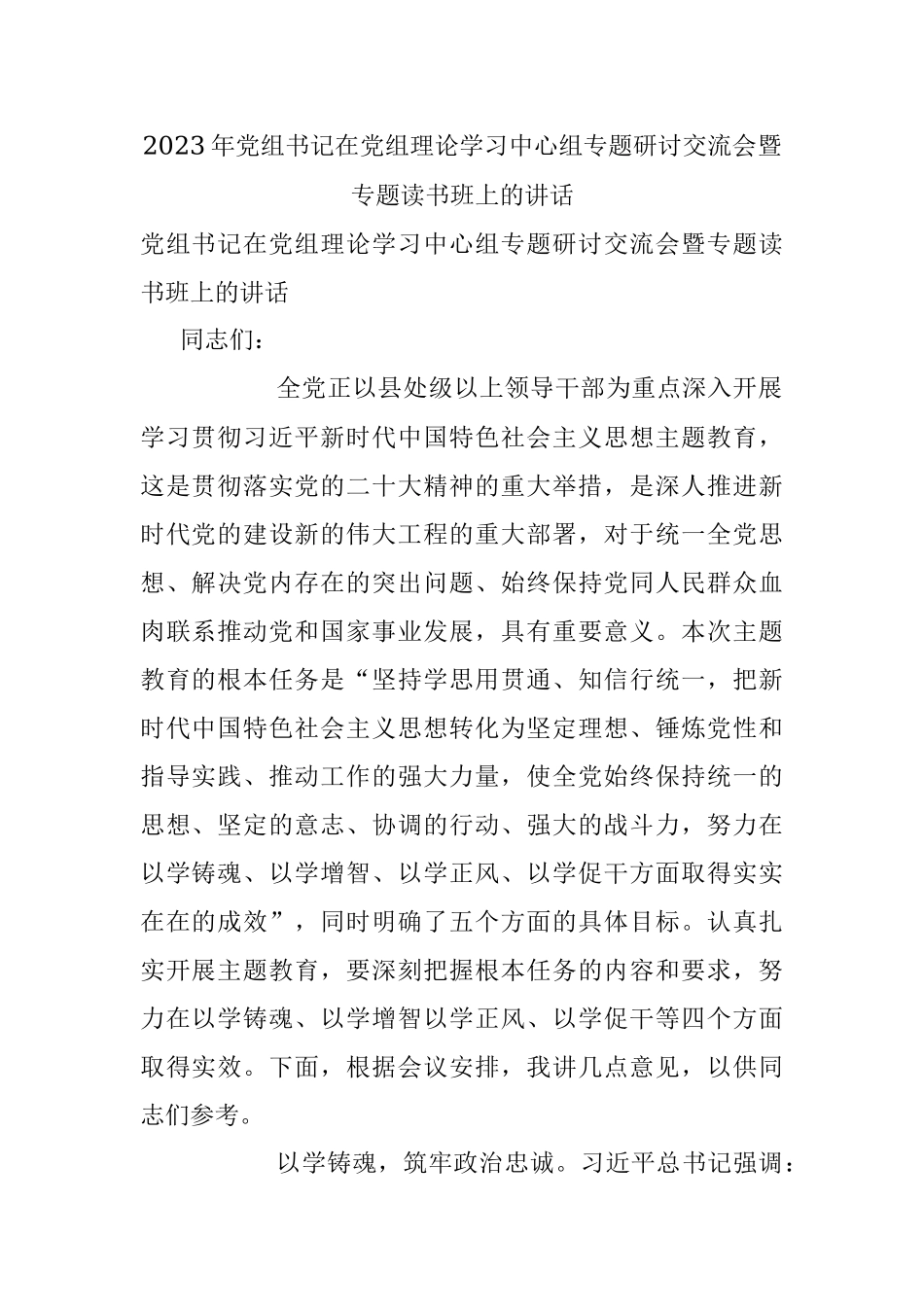 2023年党组书记在党组理论学习中心组专题研讨交流会暨专题读书班上的讲话

党组书记在党组理论学习中心组专题研讨交流会暨专题读书班上的讲话

同志们：

全党正以县处级以上领导干部为重点深入开展学习贯彻习近平新时代中国特色社会主义思想主题教育，这是贯彻落实党的二十大精神的重大举措，是深人推进新时代党的建设新的伟大工程的重大部署，对于统一全党思想、解决党内存在的突出问题、始终保持党同人民群众血肉联系推动党和国家事业发展，具有重要意义。本次主题教育的根本任务是“坚持学思用贯通、知信行统一，把新时代中国特色社会主义思想转化为坚定理想、锤炼党性和指导实践、推动工作的强大力量，使全党始终保持统一的思想、坚定的意志、协调的行动、强大的战斗力，努力在以学铸魂、以学增智、以学正风、以学促干方面取得实实在在的成效”，同时明确了五个方面的具体目标。认真扎实开展主题教育，要深刻把握根本任务的内容和要求，努力在以学铸魂、以学增智以学正风、以学促干等四个方面取得实效。下面，根据会议安排，我讲几点意见，以供同志们参考。

以学铸魂，筑牢政治忠诚。习近平总书记强调：